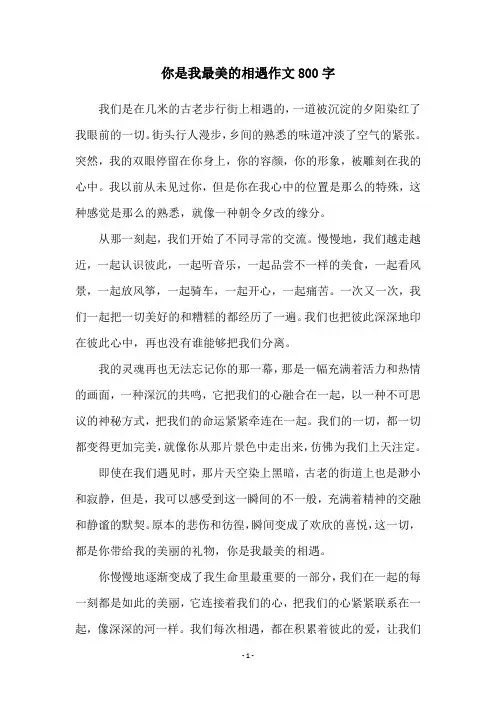 你是我最美的相遇作文 800 字

我们是在几米的古老步行街上相遇的，一道被沉淀的夕阳染红了我眼前的一切。街头行人漫步，乡间的熟悉的味道冲淡了空气的紧张。突然，我的双眼停留在你身上，你的容颜，你的形象，被雕刻在我的心中。我以前从未见过你，但是你在我心中的位置是那么的特殊，这种感觉是那么的熟悉，就像一种朝令夕改的缘分。

从那一刻起，我们开始了不同寻常的交流。慢慢地，我们越走越近，一起认识彼此，一起听音乐，一起品尝不一样的美食，一起看风景，一起放风筝，一起骑车，一起开心，一起痛苦。一次又一次，我们一起把一切美好的和糟糕的都经历了一遍。我们也把彼此深深地印在彼此心中，再也没有谁能够把我们分离。

我的灵魂再也无法忘记你的那一幕，那是一幅充满着活力和热情的画面，一种深沉的共鸣，它把我们的心融合在一起，以一种不可思议的神秘方式，把我们的命运紧紧牵连在一起。我们的一切，都一切都变得更加完美，就像你从那片景色中走出来，仿佛为我们上天注定。

即使在我们遇见时，那片天空染上黑暗，古老的街道上也是渺小和寂静，但是，我可以感受到这一瞬间的不一般，充满着精神的交融和静谧的默契。原本的悲伤和彷徨，瞬间变成了欢欣的喜悦，这一切，都是你带给我的美丽的礼物，你是我最美的相遇。

你慢慢地逐渐变成了我生命里最重要的一部分，我们在一起的每一刻都是如此的美丽，它连接着我们的心，把我们的心紧紧联系在一起，像深深的河一样。我们每次相遇，都在积累着彼此的爱，让我们

- 1 -